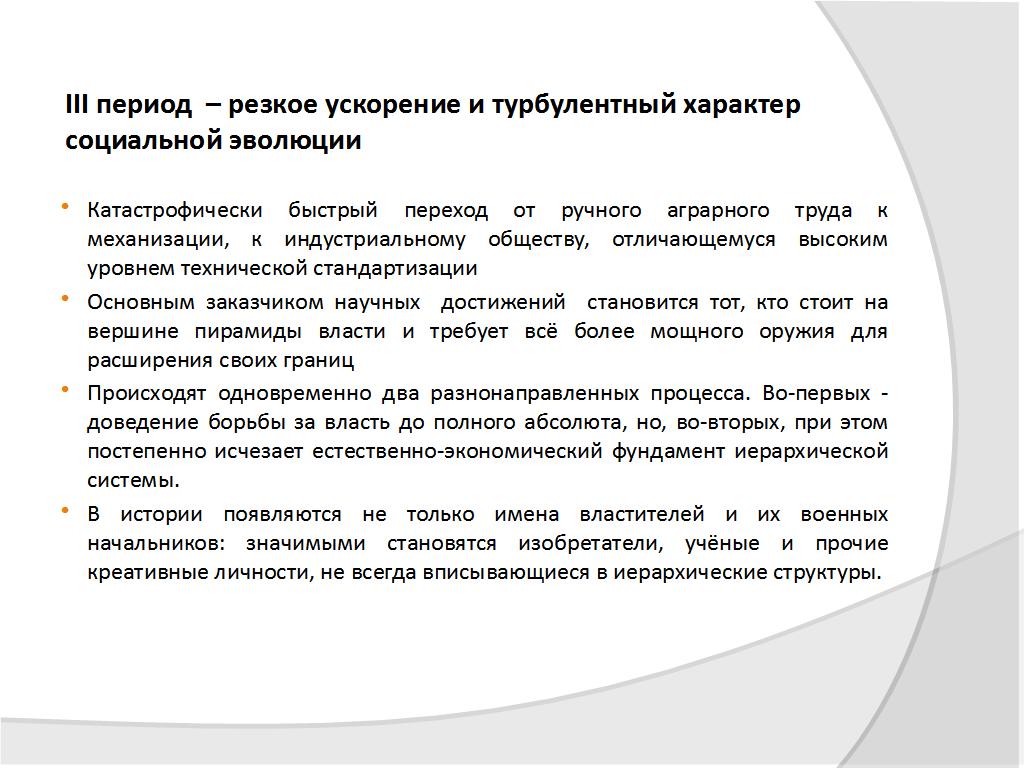 III период – резкое ускорение и турбулентный характер социальной эволюции

• Катастрофически быстрый переход от ручного аграрного труда к механизации, к индустриальному обществу, отличающемуся высоким уровнем технической стандартизации

• Основным заказчиком научных достижений становится тот, кто стоит на вершине пирамиды власти и требует всё более мощного оружия для расширения своих границ

• Происходят одновременно два разнонаправленных процесса. Во-первых - доведение борьбы за власть до полного абсолюта, но, во-вторых, при этом постепенно исчезает естественно-экономический фундамент иерархической системы.

• В истории появляются не только имена властителей и их военных начальников: значимыми становятся изобретатели, учёные и прочие креативные личности, не всегда вписывающиеся в иерархические структуры.